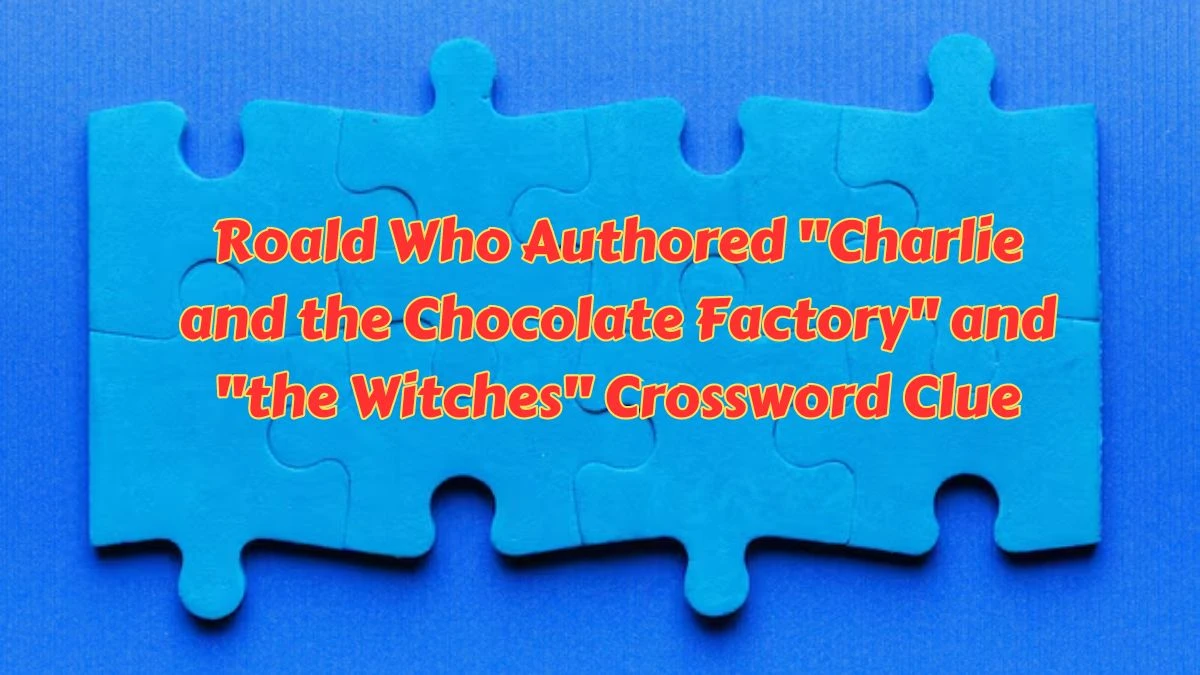 Roald Who Authored "Charlie and the Chocolate Factory" and "the Witches" Crossword Clue